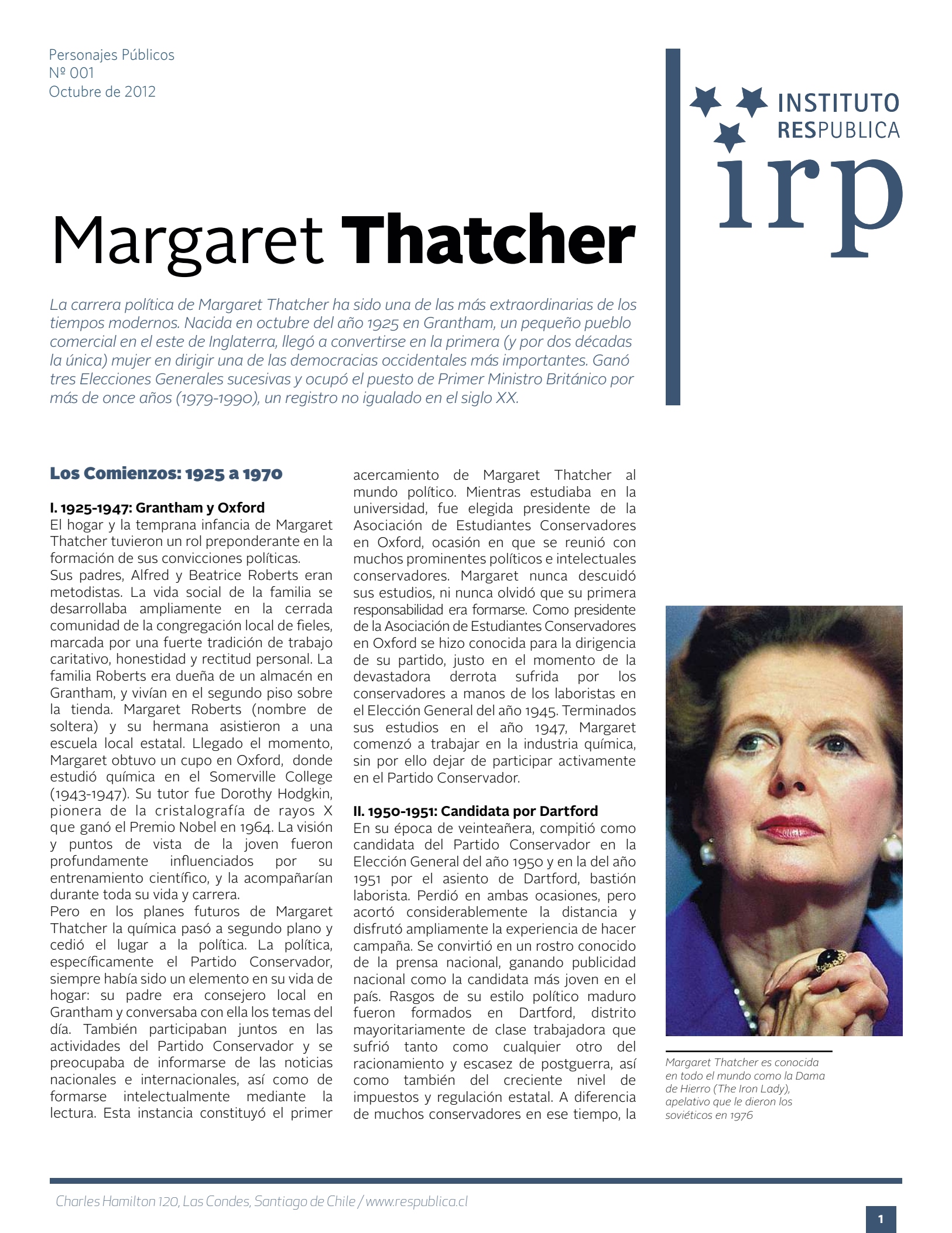 Personajes Públicos
Nº 001
Octubre de 2012

INSTITUTO
RESPUBLICA
irp

Margaret Thatcher

La carrera política de Margaret Thatcher ha sido una de las más extraordinarias de los tiempos modernos. Nacida en octubre del año 1925 en Grantham, un pequeño pueblo comercial en el este de Inglaterra, llegó a convertirse en la primera (y por dos décadas la única) mujer en dirigir una de las democracias occidentales más importantes. Ganó tres Elecciones Generales sucesivas y ocupó el puesto de Primer Ministro Británico por más de once años (1979-1990), un registro no igualado en el siglo XX.

Los Comienzos: 1925 a 1970

I. 1925-1947: Grantham y Oxford
El hogar y la temprana infancia de Margaret Thatcher tuvieron un rol preponderante en la formación de sus convicciones políticas.
Sus padres, Alfred y Beatrice Roberts eran metodistas. La vida social de la familia se desarrollaba ampliamente en la cerrada comunidad de la congregación local de fieles, marcada por una fuerte tradición de trabajo caritativo, honestidad y rectitud personal. La familia Roberts era dueña de un almacén en Grantham, y vivían en el segundo piso sobre la tienda. Margaret Roberts (nombre de soltera) y su hermana asistieron a una escuela local estatal. Llegado el momento, Margaret obtuvo un cupo en Oxford, donde estudió química en el Somerville College (1943-1947). Su tutor fue Dorothy Hodgkin, pionera de la cristalografía de rayos X que ganó el Premio Nobel en 1964. La visión y puntos de vista de la joven fueron profundamente influenciados por su entrenamiento científico, y la acompañarían durante toda su vida y carrera.
Pero en los planes futuros de Margaret Thatcher la química pasó a segundo plano y cedió el lugar a la política. La política, específicamente el Partido Conservador, siempre había sido un elemento en su vida de hogar: su padre era consejero local en Grantham y conversaba con ella los temas del día. También participaban juntos en las actividades del Partido Conservador y se preocupaba de informarse de las noticias nacionales e internacionales, así como de formarse intelectualmente mediante la lectura. Esta instancia constituyó el primer acercamiento de Margaret Thatcher al mundo político. Mientras estudiaba en la universidad, fue elegida presidente de la Asociación de Estudiantes Conservadores en Oxford, ocasión en que se reunió con muchos prominentes políticos e intelectuales conservadores. Margaret nunca descuidó sus estudios, ni nunca olvidó que su primera responsabilidad era formarse. Como presidente de la Asociación de Estudiantes Conservadores en Oxford se hizo conocida para la dirigencia de su partido, justo en el momento de la devastadora derrota sufrida por los conservadores a manos de los laboristas en el Elección General del año 1945. Terminados sus estudios en el año 1947, Margaret comenzó a trabajar en la industria química, sin por ello dejar de participar activamente en el Partido Conservador.

II. 1950-1951: Candidata por Dartford
En su época de veinteañera, compitió como candidata del Partido Conservador en la Elección General del año 1950 y en la del año 1951 por el asiento de Dartford, bastión laborista. Perdió en ambas ocasiones, pero acortó considerablemente la distancia y disfrutó ampliamente la experiencia de hacer campaña. Se convirtió en un rostro conocido de la prensa nacional, ganando publicidad nacional como la candidata más joven en el país. Rasgos de su estilo político maduro fueron formados en Dartford, distrito mayoritariamente de clase trabajadora que sufrió tanto como cualquier otro del racionamiento y escasez de postguerra, así como también del creciente nivel de impuestos y regulación estatal. A diferencia de muchos conservadores en ese tiempo, la

Margaret Thatcher es conocida en todo el mundo como la Dama de Hierro (The Iron Lady), apelativo que le dieron los soviéticos en 1976

Charles Hamilton 120, Las Condes, Santiago de Chile / www.respublica.cl
1